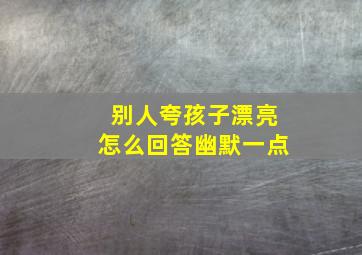 别人夸孩子漂亮
怎么回答幽默一点